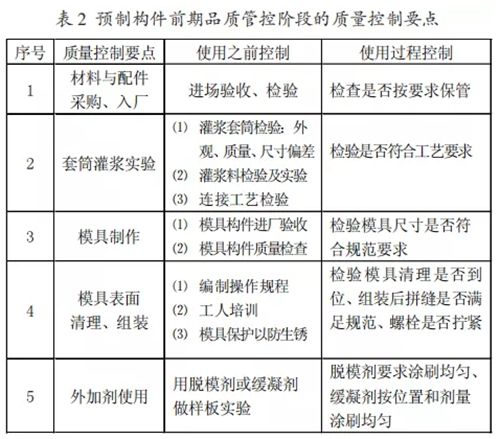 表 2 预制构件前期品质管控阶段的质量控制要点

| 序号 | 质量控制要点 | 使用之前控制 | 使用过程控制 |
|---|---|---|---|
| 1 | 材料与配件采购、入厂 | 进场验收、检验 | 检查是否按要求保管 |
| 2 | 套筒灌浆实验 | (1) 灌浆套筒检验：外观、质量、尺寸偏差 (2) 灌浆料检验及实验 (3) 连接工艺检验 | 检验是否符合工艺要求 |
| 3 | 模具制作 | (1) 模具构件进厂验收 (2) 模具构件质量检查 | 检验模具尺寸是否符合规范要求 |
| 4 | 模具表面清理、组装 | (1) 编制操作规程 (2) 工人培训 (3) 模具保护以防生锈 | 检验模具清理是否到位、组装后拼缝是否满足规范、螺栓是否拧紧 |
| 5 | 外加剂使用 | 用脱模剂或缓凝剂做样板实验 | 脱模剂要求涂刷均匀、缓凝剂按位置和剂量涂刷均匀 |